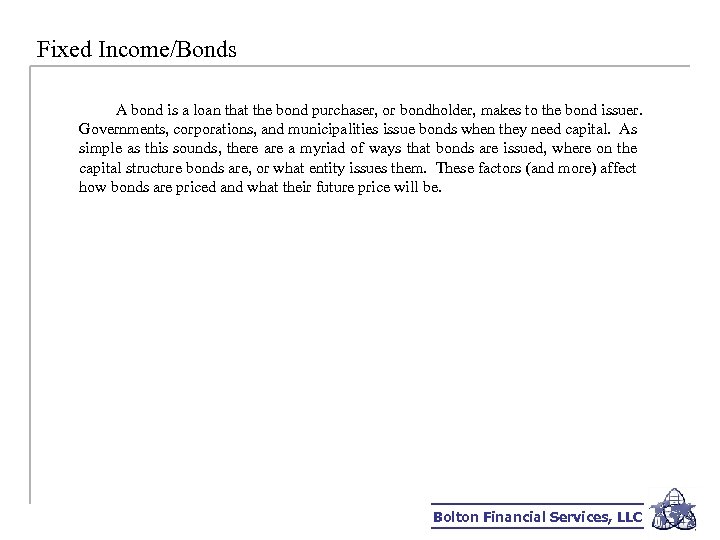 Fixed Income/Bonds

A bond is a loan that the bond purchaser, or bondholder, makes to the bond issuer. Governments, corporations, and municipalities issue bonds when they need capital. As simple as this sounds, there are a myriad of ways that bonds are issued, where on the capital structure bonds are, or what entity issues them. These factors (and more) affect how bonds are priced and what their future price will be.

Bolton Financial Services, LLC